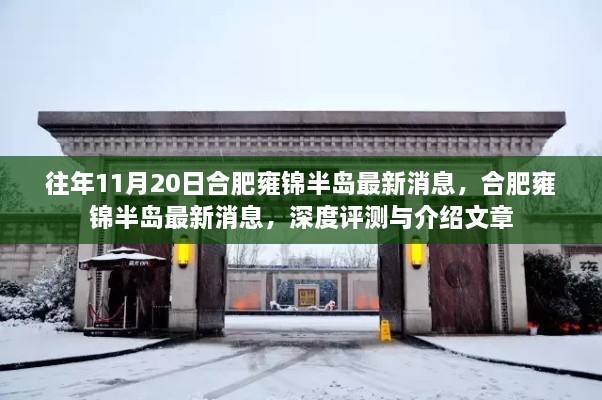 往年11月20日合肥雍锦半岛最新消息，合肥雍锦半岛最新消息，深度评测与介绍文章